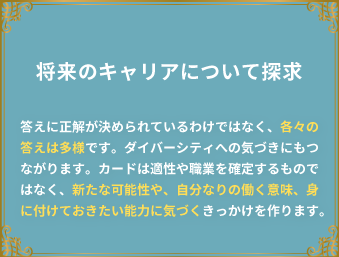 将来のキャリアについて探求

答えに正解が決められているわけではなく、各々の答えは多様です。ダイバーシティへの気づきにもつながります。カードは適性や職業を確定するものではなく、新たな可能性や、自分なりの働く意味、身に付けておきたい能力に気づくきっかけを作ります。